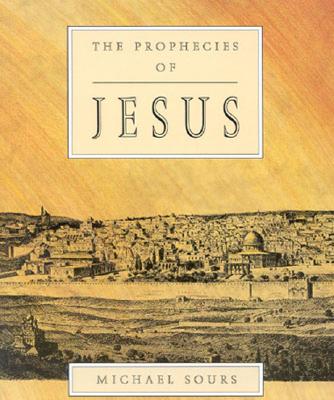 THE PROPHECIES
OF

JESUS

MICHAEL SOURS